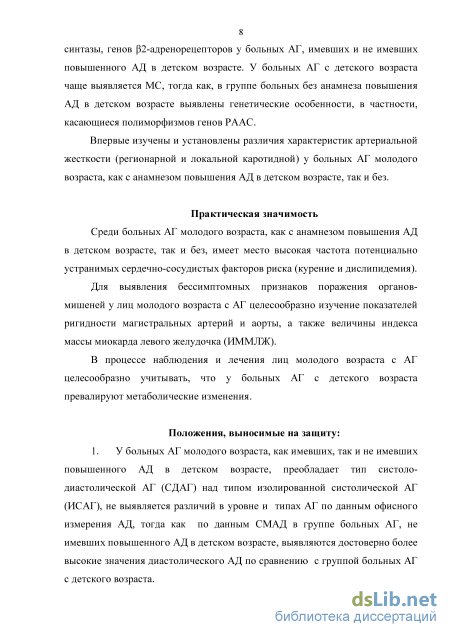 8

синтазы, генов β2-адренорецепторов у больных АГ, имевших и не имевших повышенного АД в детском возрасте. У больных АГ с детского возраста чаще выявляется МС, тогда как, в группе больных без анамнеза повышения АД в детском возрасте выявлены генетические особенности, в частности, касающиеся полиморфизмов генов РААС.

Впервые изучены и установлены различия характеристик артериальной жесткости (регионарной и локальной каротидной) у больных АГ молодого возраста, как с анамнезом повышения АД в детском возрасте, так и без.

Практическая значимость

Среди больных АГ молодого возраста, как с анамнезом повышения АД в детском возрасте, так и без, имеет место высокая частота потенциально устранимых сердечно-сосудистых факторов риска (курение и дислипидемия).

Для выявления бессимптомных признаков поражения органов-мишеней у лиц молодого возраста с АГ целесообразно изучение показателей ригидности магистральных артерий и аорты, а также величины индекса массы миокарда левого желудочка (ИММЛЖ).

В процессе наблюдения и лечения лиц молодого возраста с АГ целесообразно учитывать, что у больных АГ с детского возраста превалируют метаболические изменения.

Положения, выносимые на защиту:

1. У больных АГ молодого возраста, как имевших, так и не имевших повышенного АД в детском возрасте, преобладает тип систоло-диастолической АГ (СДАГ) над типом изолированной систолической АГ (ИСАГ), не выявляется различий в уровне и типах АГ по данным офисного измерения АД, тогда как по данным СМАД в группе больных АГ, не имевших повышенного АД в детском возрасте, выявляются достоверно более высокие значения диастолического АД по сравнению с группой больных АГ с детского возраста.

dsLib.net
библиотека диссертаций